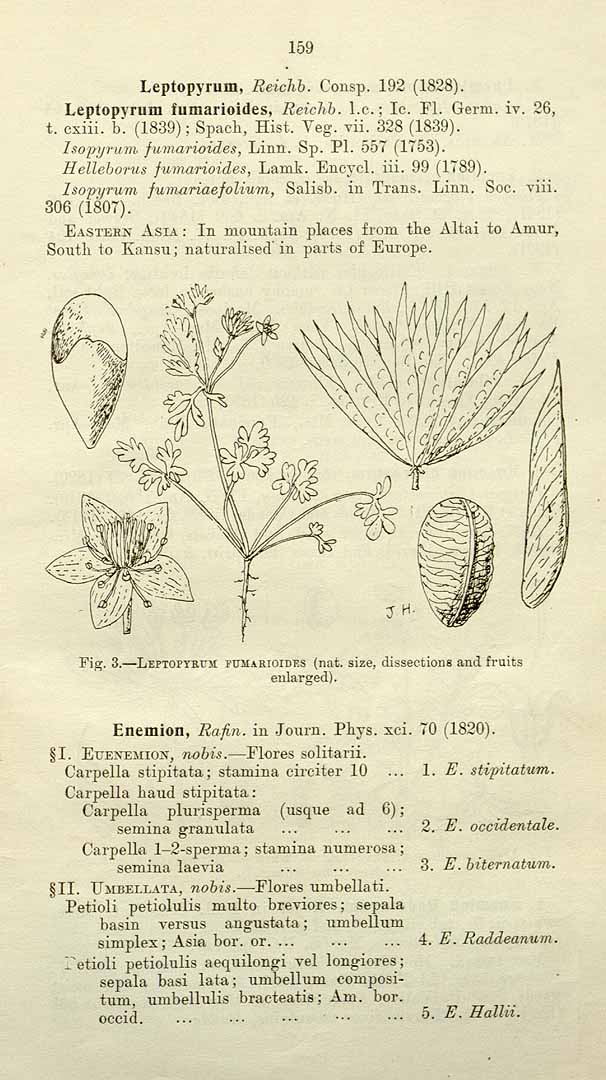 159

Leptopyrum, Reichb. Consp. 192 (1828).

Leptopyrum fumarioides, Reichb. l.c.; Ic. Fl. Germ. iv. 26, t. cxiii. b. (1839); Spach, Hist. Veg. vii. 328 (1839).

Isopyrum fumarioides, Linn. Sp. Pl. 557 (1753).

Helleborus fumarioides, Lamk. Encycl. iii. 99 (1789).

Isopyrum fumariaefolium, Salisb. in Trans. Linn. Soc. viii. 306 (1807).

Eastern Asia: In mountain places from the Altai to Amur, South to Kansu; naturalised in parts of Europe.

J H.

Fig. 3.—Leptopyrum fumarioides (nat. size, dissections and fruits enlarged).

Enemion, Rafin. in Journ. Phys. xci. 70 (1820).

§I. Euenemion, nobis.—Flores solitarii.
Carpella stipitata; stamina circiter 10 ... 1. E. stipitatum.
Carpella haud stipitata:
Carpella plurisperma (usque ad 6); semina granulata ... ... ... 2. E. occidentale.
Carpella 1–2-sperma; stamina numerosa; semina laevia ... ... ... 3. E. biternatum.

§II. Umbellata, nobis.—Flores umbellati.
Petioli petiolulis multo breviores; sepala basin versus angustata; umbellum simplex; Asia bor. or. ... ... ... 4. E. Raddeanum.
Petioli petiolulis aequilongi vel longiores; sepala basi lata; umbellum compositum, umbellulis bracteatis; Am. bor. occid. ... ... ... ... ... 5. E. Hallii.